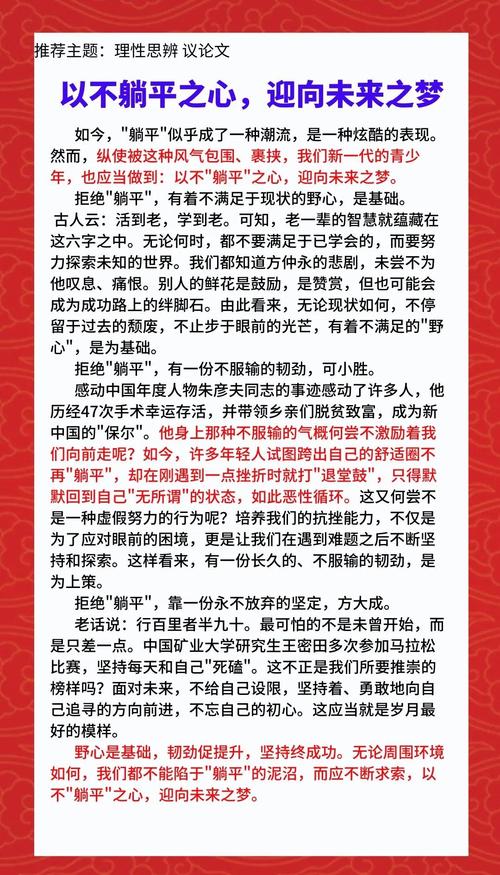 推荐主题：理性思辨 议论文

以不躺平之心，迎向未来之梦

如今，"躺平"似乎成了一种潮流，是一种炫酷的表现。然而，纵使被这种风气包围、裹挟，我们新一代的青少年，也应当做到：以不"躺平"之心，迎向未来之梦。

拒绝"躺平"，有着不满足于现状的野心，是基础。

古人云：活到老，学到老。可知，老一辈的智慧就蕴藏在这六字之中。无论何时，都不要满足于已学会的，而要努力探索未知的世界。我们都知道方仲永的悲剧，未尝不为他叹息、痛恨。别人的鲜花是鼓励，是赞赏，但也可能会成为成功路上的绊脚石。由此看来，无论现状如何，不停留于过去的颓废，不止步于眼前的光芒，有着不满足的"野心"，是为基础。

拒绝"躺平"，有一份不服输的韧劲，可小胜。

感动中国年度人物朱彦夫同志的事迹感动了许多人，他历经47次手术幸运存活，并带领乡亲们脱贫致富，成为新中国的"保尔"。他身上那种不服输的气概何尝不激励着我们向前走呢？如今，许多年轻人试图跨出自己的舒适圈不再"躺平"，却在刚遇到一点挫折时就打"退堂鼓"，只得默默回到自己"无所谓"的状态，如此恶性循环。这又何尝不是一种虚假努力的行为呢？培养我们的抗挫能力，不仅是为了应对眼前的困境，更是让我们在遇到难题之后不断坚持和探索。这样看来，有一份长久的、不服输的韧劲，是为上策。

拒绝"躺平"，靠一份永不放弃的坚定，方大成。

老话说：行百里者半九十。最可怕的不是未曾开始，而是只差一点。中国矿业大学研究生王密田多次参加马拉松比赛，坚持每天和自己"死磕"。这不正是我们所要推崇的榜样吗？面对未来，不给自己设限，坚持着、勇敢地向自己追寻的方向前进，不忘自己的初心。这应当就是岁月最好的模样。

野心是基础，韧劲促提升，坚持终成功。无论周围环境如何，我们都不能陷于"躺平"的泥沼，而应不断求索，以不"躺平"之心，迎向未来之梦。